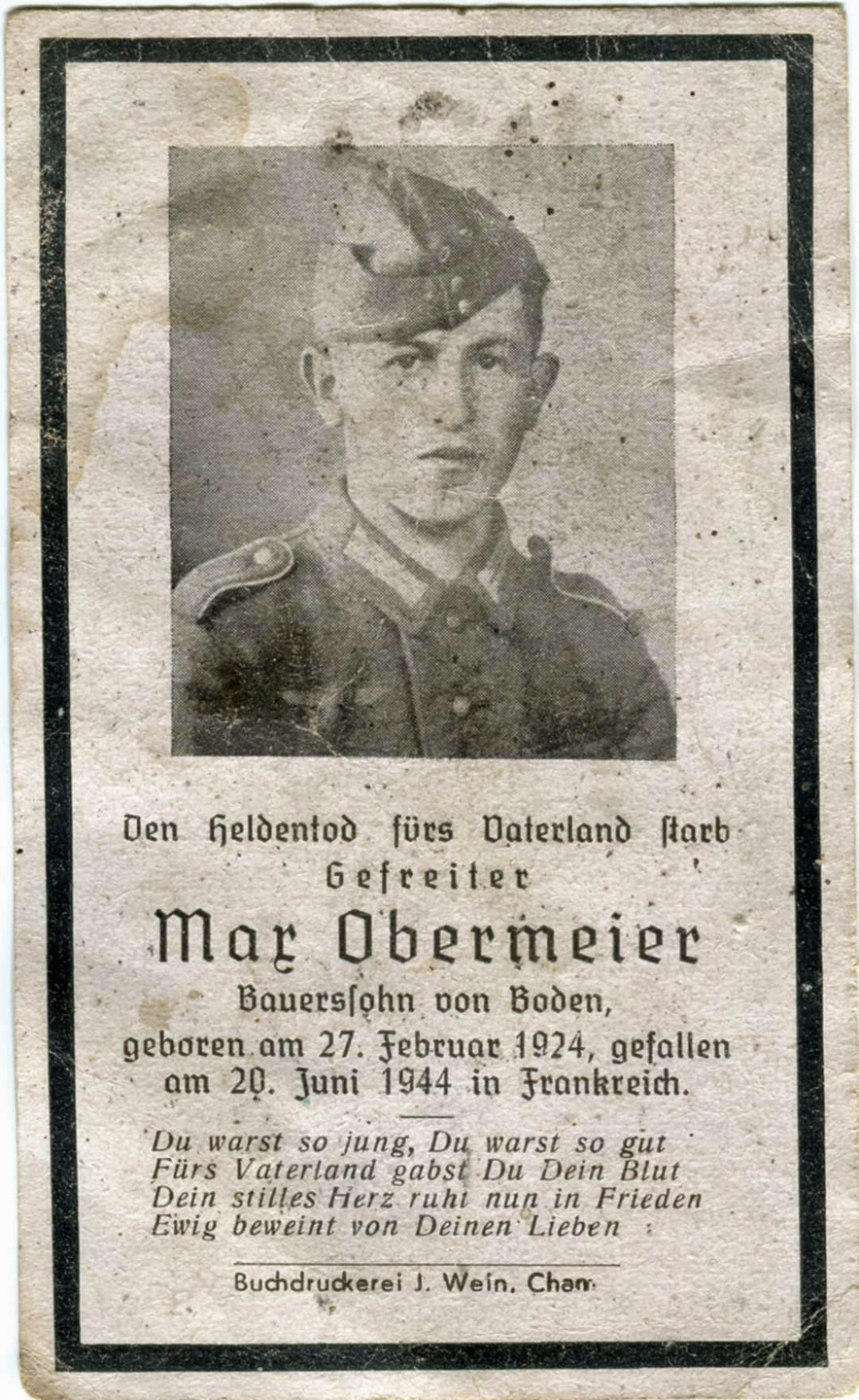 Den Heldentod fürs Vaterland starb
Gefreiter
Max Obermeier
Bauerssohn von Boden,
geboren am 27. Februar 1924, gefallen am 20. Juni 1944 in Frankreich.

Du warst so jung, Du warst so gut
Fürs Vaterland gabst Du Dein Blut
Dein stilles Herz ruht nun in Frieden
Ewig beweint von Deinen Lieben

Buchdruckerei J. Wein, Cham